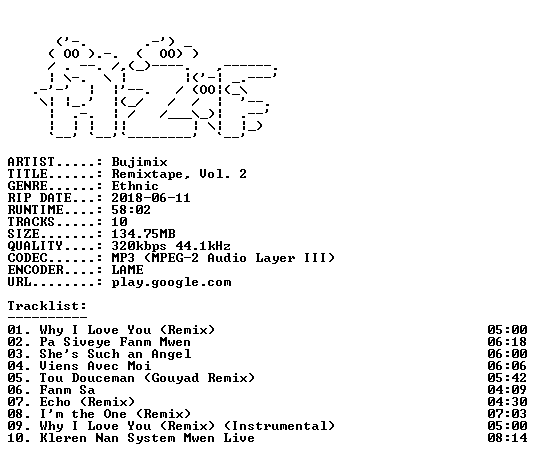 ARTIST.....: Bujimix
TITLE......: Remixtape, Vol. 2
GENRE......: Ethnic
RIP DATE...: 2018-06-11
RUNTIME....: 58:02
TRACKS.....: 10
SIZE.......: 134.75MB
QUALITY....: 320kbps 44.1kHz
CODEC......: MP3 (MPEG-2 Audio Layer III)
ENCODER....: LAME
URL........: play.google.com

Tracklist:
----------

01. Why I Love You (Remix) 05:00
02. Pa Siveye Fanm Mwen 06:18
03. She's Such an Angel 06:00
04. Viens Avec Moi 06:06
05. Tou Douceman (Gouyad Remix) 05:42
06. Fanm Sa 04:09
07. Echo (Remix) 04:30
08. I'm the One (Remix) 07:03
09. Why I Love You (Remix) (Instrumental) 05:00
10. Kleren Nan System Mwen Live 08:14